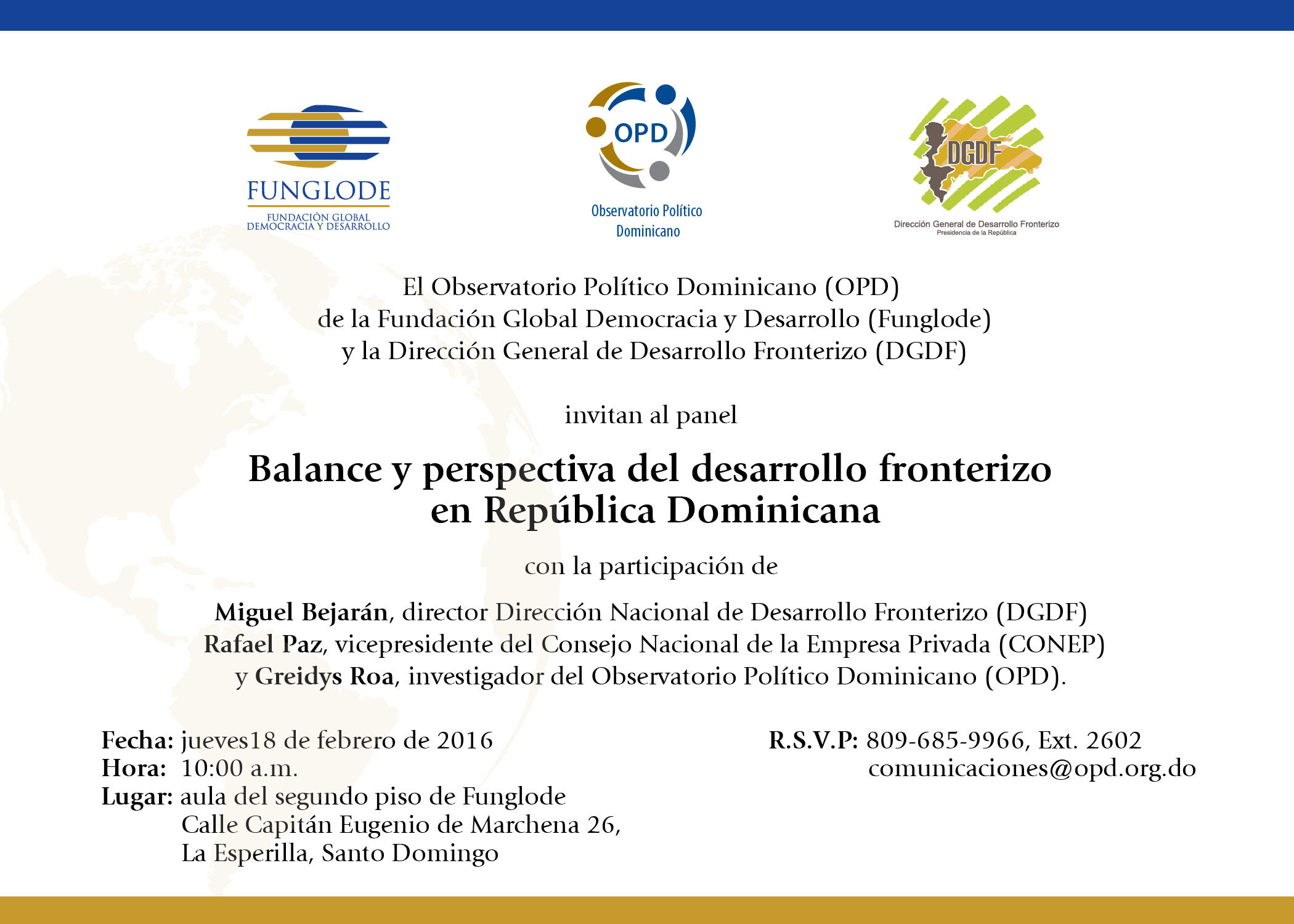 FUNGLODE
FUNDACIÓN GLOBAL DEMOCRACIA Y DESARROLLO

OPD
Observatorio Político Dominicano

DGDF
Dirección General de Desarrollo Fronterizo
Presidencia de la República

El Observatorio Político Dominicano (OPD) de la Fundación Global Democracia y Desarrollo (Funglode) y la Dirección General de Desarrollo Fronterizo (DGDF)

invitan al panel

Balance y perspectiva del desarrollo fronterizo en República Dominicana

con la participación de

Miguel Bejarán, director Dirección Nacional de Desarrollo Fronterizo (DGDF)
Rafael Paz, vicepresidente del Consejo Nacional de la Empresa Privada (CONEP)
y Greidys Roa, investigador del Observatorio Político Dominicano (OPD).

Fecha: jueves18 de febrero de 2016
Hora: 10:00 a.m.
Lugar: aula del segundo piso de Funglode
Calle Capitán Eugenio de Marchena 26,
La Esperilla, Santo Domingo

R.S.V.P: 809-685-9966, Ext. 2602
comunicaciones@opd.org.do